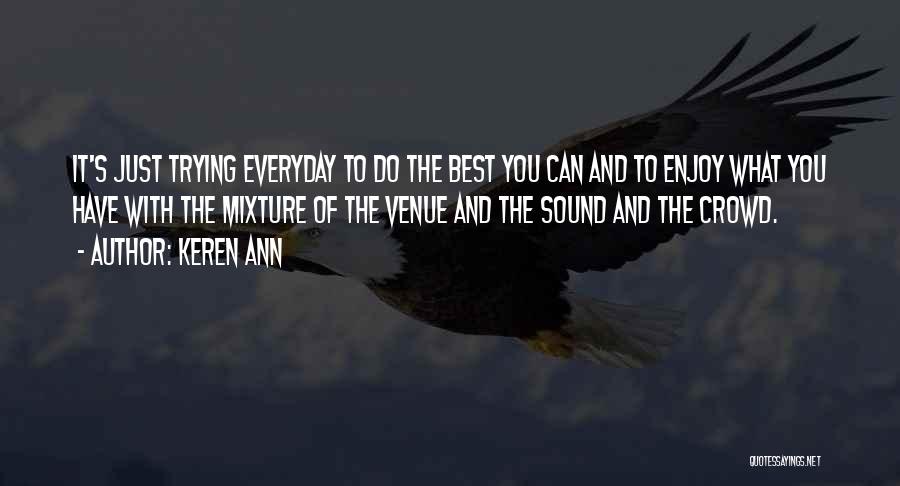 IT'S JUST TRYING EVERYDAY TO DO THE BEST YOU CAN AND TO ENJOY WHAT YOU HAVE WITH THE MIXTURE OF THE VENUE AND THE SOUND AND THE CROWD.

- AUTHOR: KEREN ANN

QUOTESSAYINGS.NET